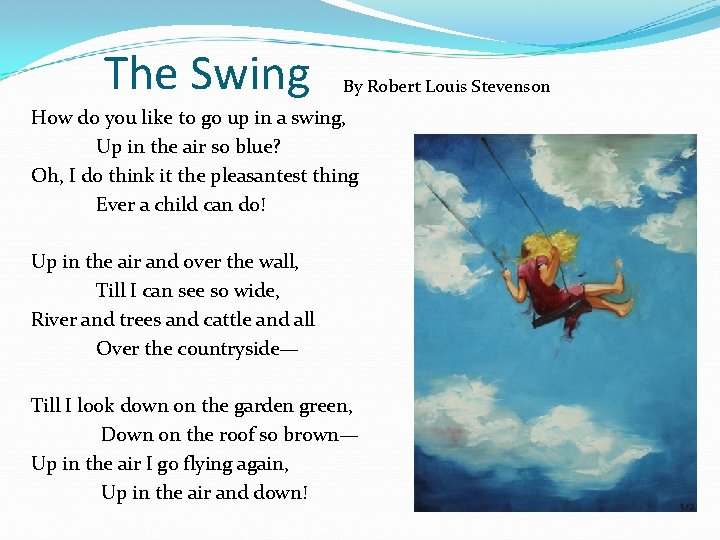 The Swing By Robert Louis Stevenson

How do you like to go up in a swing,
Up in the air so blue?
Oh, I do think it the pleasantest thing
Ever a child can do!

Up in the air and over the wall,
Till I can see so wide,
River and trees and cattle and all
Over the countryside—

Till I look down on the garden green,
Down on the roof so brown—
Up in the air I go flying again,
Up in the air and down!